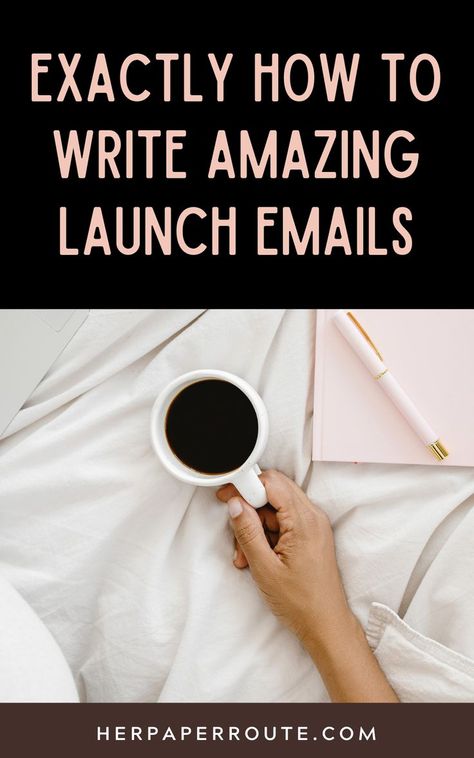 EXACTLY HOW TO WRITE AMAZING LAUNCH EMAILS

HERPAPERROUTE.COM